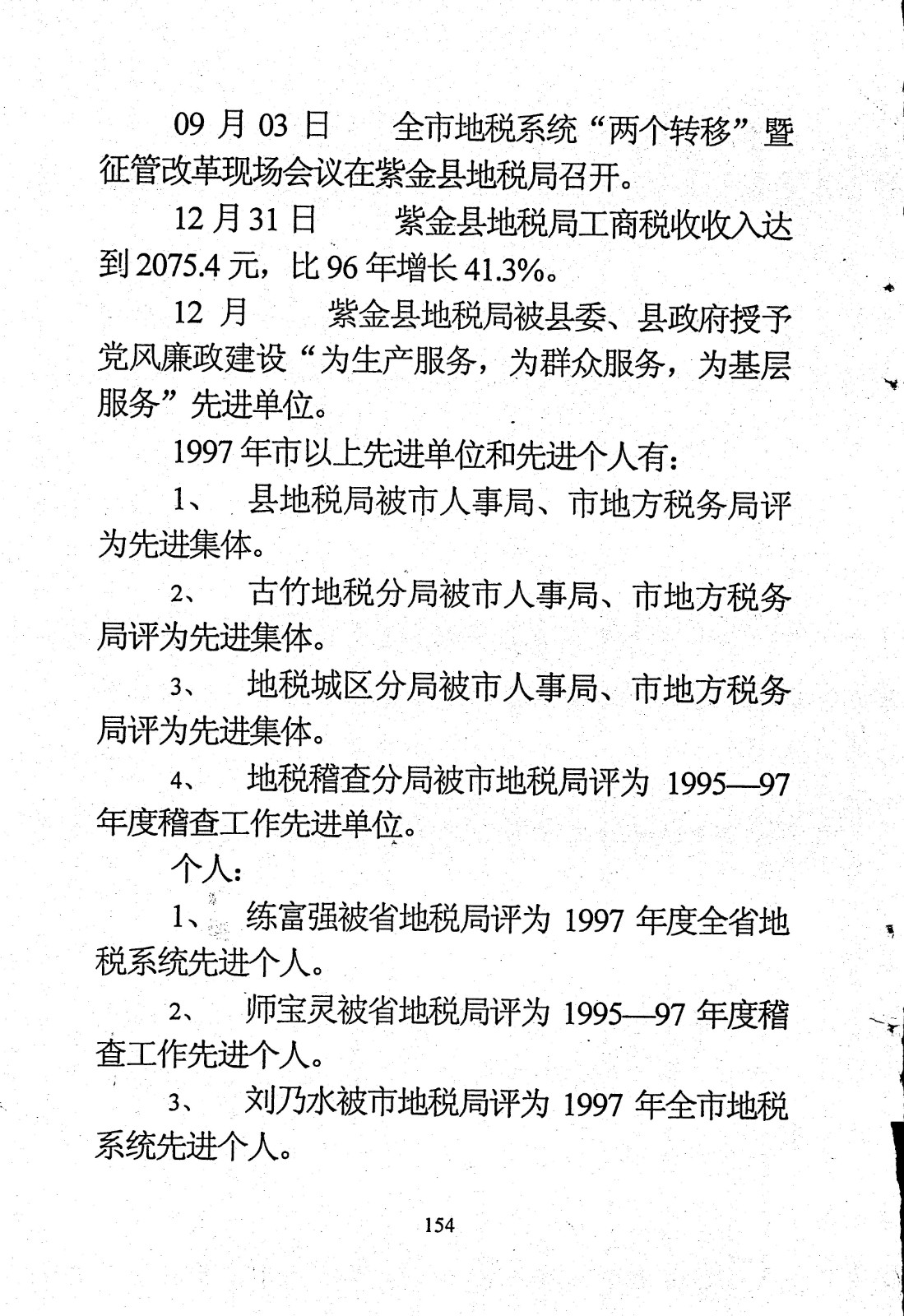 09 月 03 日　　全市地税系统“两个转移”暨征管改革现场会议在紫金县地税局召开。

12 月 31 日　　紫金县地税局工商税收收入达到 2075.4 元，比 96 年增长 41.3%。

12 月　　紫金县地税局被县委、县政府授予党风廉政建设“为生产服务，为群众服务，为基层服务”先进单位。

1997 年市以上先进单位和先进个人有：

1、　县地税局被市人事局、市地方税务局评为先进集体。

2、　古竹地税分局被市人事局、市地方税务局评为先进集体。

3、　地税城区分局被市人事局、市地方税务局评为先进集体。

4、　地税稽查分局被市地税局评为 1995—97 年度稽查工作先进单位。

个人：

1、　练富强被省地税局评为 1997 年度全省地税系统先进个人。

2、　师宝灵被省地税局评为 1995—97 年度稽查工作先进个人。

3、　刘乃水被市地税局评为 1997 年全市地税系统先进个人。

154